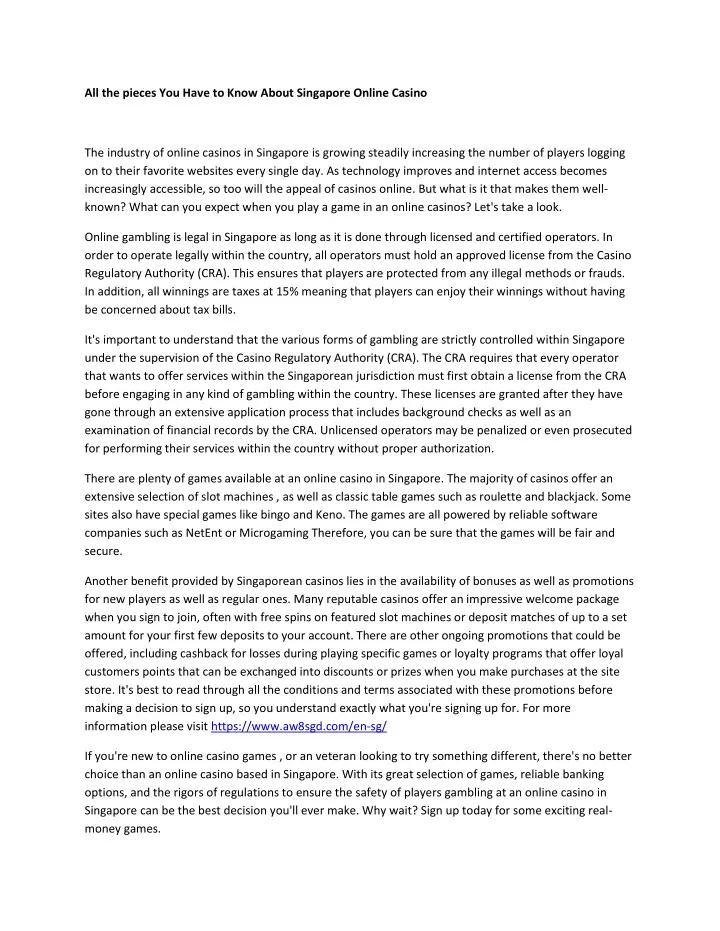 All the pieces You Have to Know About Singapore Online Casino

The industry of online casinos in Singapore is growing steadily increasing the number of players logging on to their favorite websites every single day. As technology improves and internet access becomes increasingly accessible, so too will the appeal of casinos online. But what is it that makes them well-known? What can you expect when you play a game in an online casinos? Let's take a look.

Online gambling is legal in Singapore as long as it is done through licensed and certified operators. In order to operate legally within the country, all operators must hold an approved license from the Casino Regulatory Authority (CRA). This ensures that players are protected from any illegal methods or frauds. In addition, all winnings are taxes at 15% meaning that players can enjoy their winnings without having be concerned about tax bills.

It's important to understand that the various forms of gambling are strictly controlled within Singapore under the supervision of the Casino Regulatory Authority (CRA). The CRA requires that every operator that wants to offer services within the Singaporean jurisdiction must first obtain a license from the CRA before engaging in any kind of gambling within the country. These licenses are granted after they have gone through an extensive application process that includes background checks as well as an examination of financial records by the CRA. Unlicensed operators may be penalized or even prosecuted for performing their services within the country without proper authorization.

There are plenty of games available at an online casino in Singapore. The majority of casinos offer an extensive selection of slot machines , as well as classic table games such as roulette and blackjack. Some sites also have special games like bingo and Keno. The games are all powered by reliable software companies such as NetEnt or Microgaming Therefore, you can be sure that the games will be fair and secure.

Another benefit provided by Singaporean casinos lies in the availability of bonuses as well as promotions for new players as well as regular ones. Many reputable casinos offer an impressive welcome package when you sign to join, often with free spins on featured slot machines or deposit matches of up to a set amount for your first few deposits to your account. There are other ongoing promotions that could be offered, including cashback for losses during playing specific games or loyalty programs that offer loyal customers points that can be exchanged into discounts or prizes when you make purchases at the site store. It's best to read through all the conditions and terms associated with these promotions before making a decision to sign up, so you understand exactly what you're signing up for. For more information please visit https://www.aw8sgd.com/en-sg/

If you're new to online casino games , or an veteran looking to try something different, there's no better choice than an online casino based in Singapore. With its great selection of games, reliable banking options, and the rigors of regulations to ensure the safety of players gambling at an online casino in Singapore can be the best decision you'll ever make. Why wait? Sign up today for some exciting real-money games.